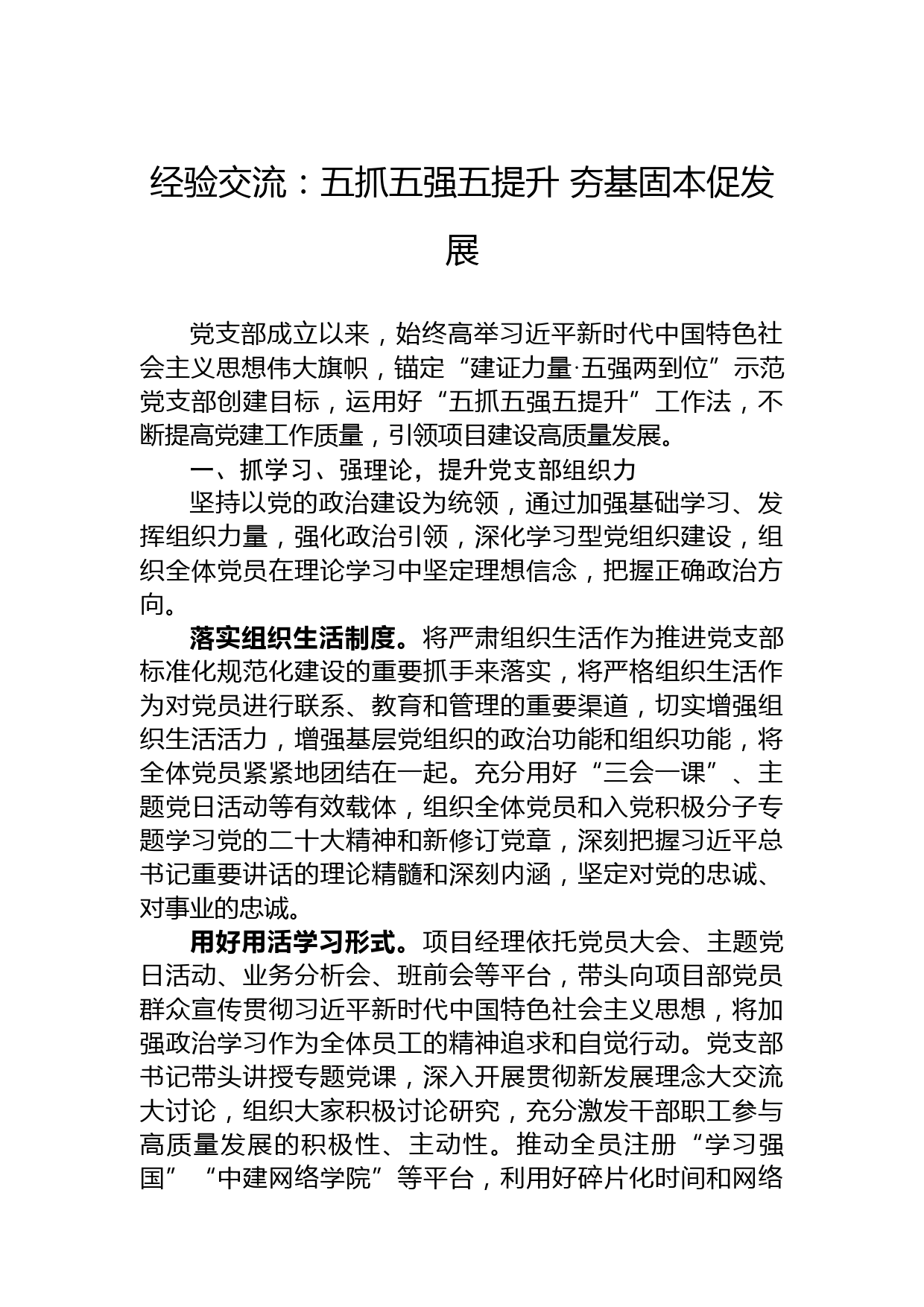 经验交流：五抓五强五提升 夯基固本促发展

党支部成立以来，始终高举习近平新时代中国特色社会主义思想伟大旗帜，锚定“建证力量·五强两到位”示范党支部创建目标，运用好“五抓五强五提升”工作法，不断提高党建工作质量，引领项目建设高质量发展。

一、抓学习、强理论，提升党支部组织力

坚持以党的政治建设为统领，通过加强基础学习、发挥组织力量，强化政治引领，深化学习型党组织建设，组织全体党员在理论学习中坚定理想信念，把握正确政治方向。

落实组织生活制度。将严肃组织生活作为推进党支部标准化规范化建设的重要抓手来落实，将严格组织生活作为对党员进行联系、教育和管理的重要渠道，切实增强组织生活活力，增强基层党组织的政治功能和组织功能，将全体党员紧紧地团结在一起。充分用好“三会一课”、主题党日活动等有效载体，组织全体党员和入党积极分子专题学习党的二十大精神和新修订党章，深刻把握习近平总书记重要讲话的理论精髓和深刻内涵，坚定对党的忠诚、对事业的忠诚。

用好用活学习形式。项目经理依托党员大会、主题党日活动、业务分析会、班前会等平台，带头向项目部党员群众宣传贯彻习近平新时代中国特色社会主义思想，将加强政治学习作为全体员工的精神追求和自觉行动。党支部书记带头讲授专题党课，深入开展贯彻新发展理念大交流大讨论，组织大家积极讨论研究，充分激发干部职工参与高质量发展的积极性、主动性。推动全员注册“学习强国”“中建网络学院”等平台，利用好碎片化时间和网络